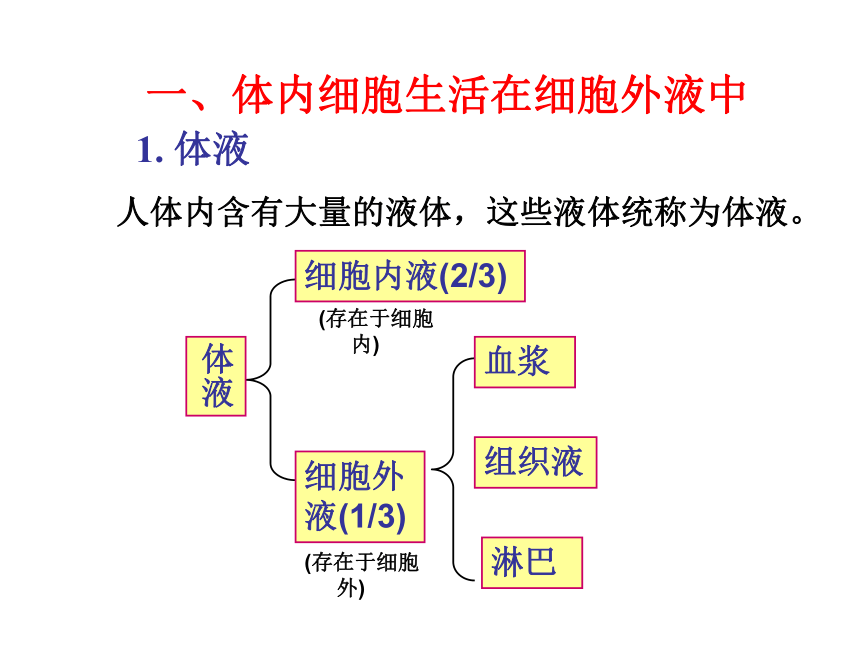 一、体内细胞生活在细胞外液中

1. 体液

人体内含有大量的液体，这些液体统称为体液。

体液

细胞内液(2/3)

(存在于细胞内)

细胞外液(1/3)

(存在于细胞外)

血浆

组织液

淋巴